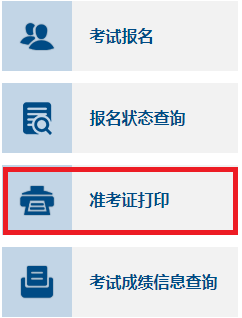 考试报名

报名状态查询

准考证打印

考试成绩信息查询